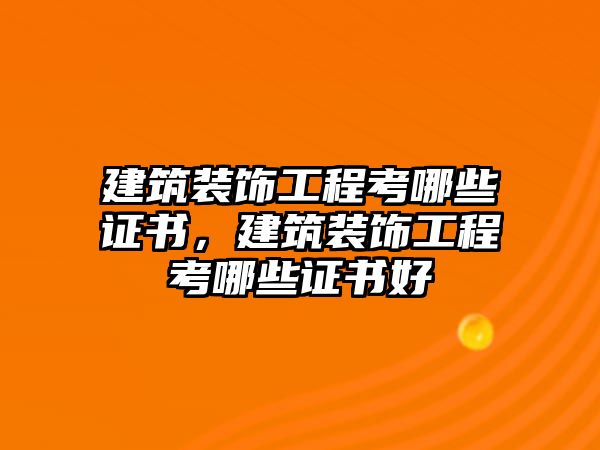 建筑装饰工程考哪些证书，建筑装饰工程考哪些证书好